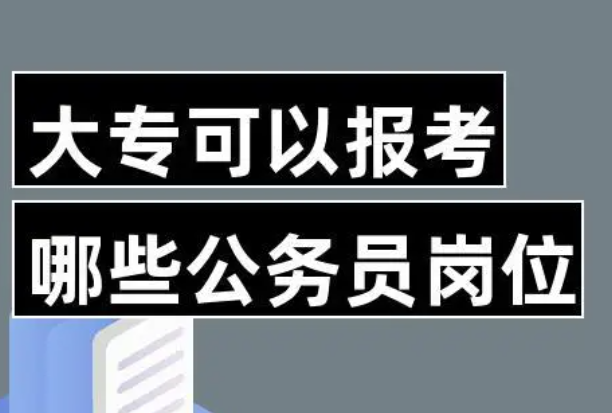 大专可以报考
哪些公务员岗位